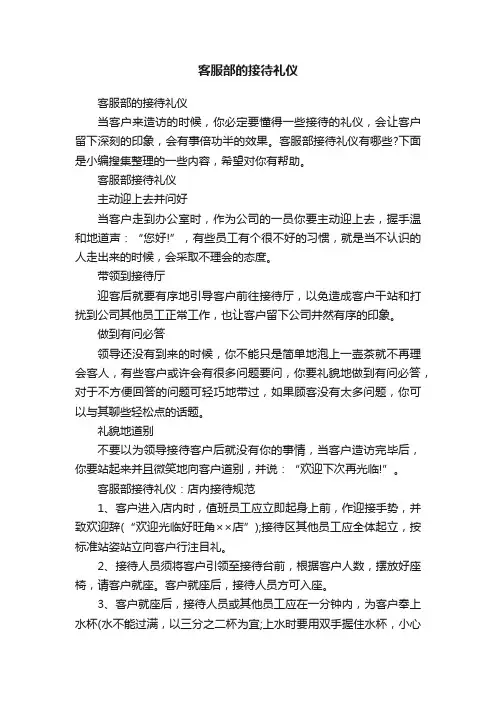 客服部的接待礼仪

客服部的接待礼仪

当客户来造访的时候，你必定要懂得一些接待的礼仪，会让客户留下深刻的印象，会有事倍功半的效果。客服部接待礼仪有哪些?下面是小编搜集整理的一些内容，希望对你有帮助。

客服部接待礼仪

主动迎上去并问好

当客户走到办公室时，作为公司的一员你要主动迎上去，握手温和地道声：“您好!”，有些员工有个很不好的习惯，就是当不认识的人走出来的时候，会采取不理会的态度。

带领到接待厅

迎客后就要有序地引导客户前往接待厅，以免造成客户干站和打扰到公司其他员工正常工作，也让客户留下公司井然有序的印象。

做到有问必答

领导还没有到来的时候，你不能只是简单地泡上一壶茶就不再理会客人，有些客户或许会有很多问题要问，你要礼貌地做到有问必答，对于不方便回答的问题可轻巧地带过，如果顾客没有太多问题，你可以与其聊些轻松点的话题。

礼貌地道别

不要以为领导接待客户后就没有你的事情，当客户造访完毕后，你要站起来并且微笑地向客户道别，并说：“欢迎下次再光临!”。

客服部接待礼仪：店内接待规范

1、客户进入店内时，值班员工应立即起身上前，作迎接手势，并致欢迎辞(“欢迎光临好旺角××店”);接待区其他员工应全体起立，按标准站姿站立向客户行注目礼。

2、接待人员须将客户引领至接待台前，根据客户人数，摆放好座椅，请客户就座。客户就座后，接待人员方可入座。

3、客户就座后，接待人员或其他员工应在一分钟内，为客户奉上水杯(水不能过满，以三分之二杯为宜;上水时要用双手握住水杯，小心